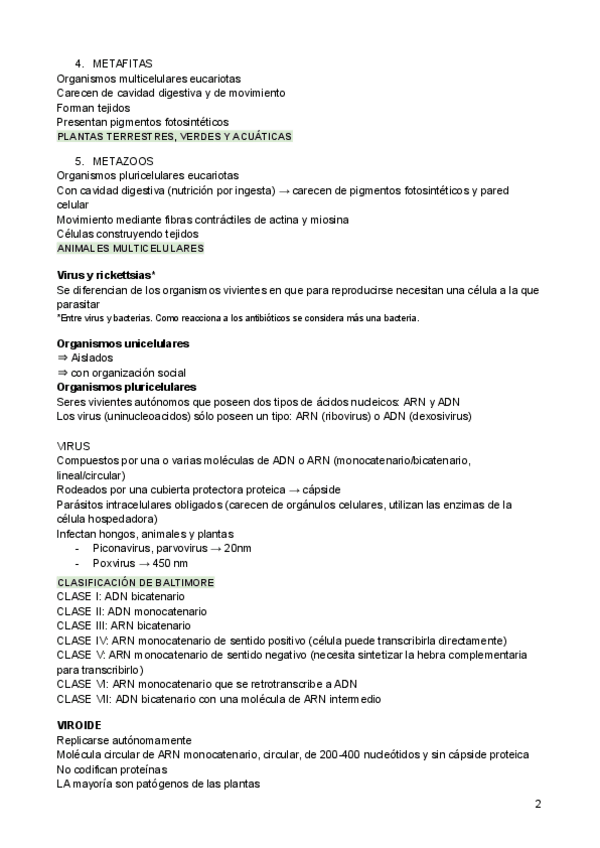 4. METAFITAS
Organismos multicelulares eucariotas
Carecen de cavidad digestiva y de movimiento
Forman tejidos
Presentan pigmentos fotosintéticos
PLANTAS TERRESTRES, VERDES Y ACUÁTICAS

5. METAZOOS
Organismos pluricelulares eucariotas
Con cavidad digestiva (nutrición por ingesta) → carecen de pigmentos fotosintéticos y pared celular
Movimiento mediante fibras contráctiles de actina y miosina
Células construyendo tejidos
ANIMALES MULTICELULARES

Virus y rickettsias*
Se diferencian de los organismos vivientes en que para reproducirse necesitan una célula a la que parasitar
*Entre virus y bacterias. Como reacciona a los antibióticos se considera más una bacteria.

Organismos unicelulares
⇒ Aislados
⇒ con organización social
Organismos pluricelulares
Seres vivientes autónomos que poseen dos tipos de ácidos nucleicos: ARN y ADN
Los virus (uninucleoacidos) sólo poseen un tipo: ARN (ribovirus) o ADN (dexosivirus)

VIRUS
Compuestos por una o varias moléculas de ADN o ARN (monocatenario/bicatenario, lineal/circular)
Rodeados por una cubierta protectora proteica → cápside
Parásitos intracelulares obligados (carecen de orgánulos celulares, utilizan las enzimas de la célula hospedadora)
Infectan hongos, animales y plantas
- Piconavirus, parvovirus → 20nm
- Poxvirus → 450 nm

CLASIFICACIÓN DE BALTIMORE
CLASE I: ADN bicatenario
CLASE II: ADN monocatenario
CLASE III: ARN bicatenario
CLASE IV: ARN monocatenario de sentido positivo (célula puede transcribirla directamente)
CLASE V: ARN monocatenario de sentido negativo (necesita sintetizar la hebra complementaria para transcribirlo)
CLASE VI: ARN monocatenario que se retrotranscribe a ADN
CLASE VII: ADN bicatenario con una molécula de ARN intermedio

VIROIDE
Replicarse autónomamente
Molécula circular de ARN monocatenario, circular, de 200-400 nucleótidos y sin cápside proteica
No codifican proteínas
LA mayoría son patógenos de las plantas

2